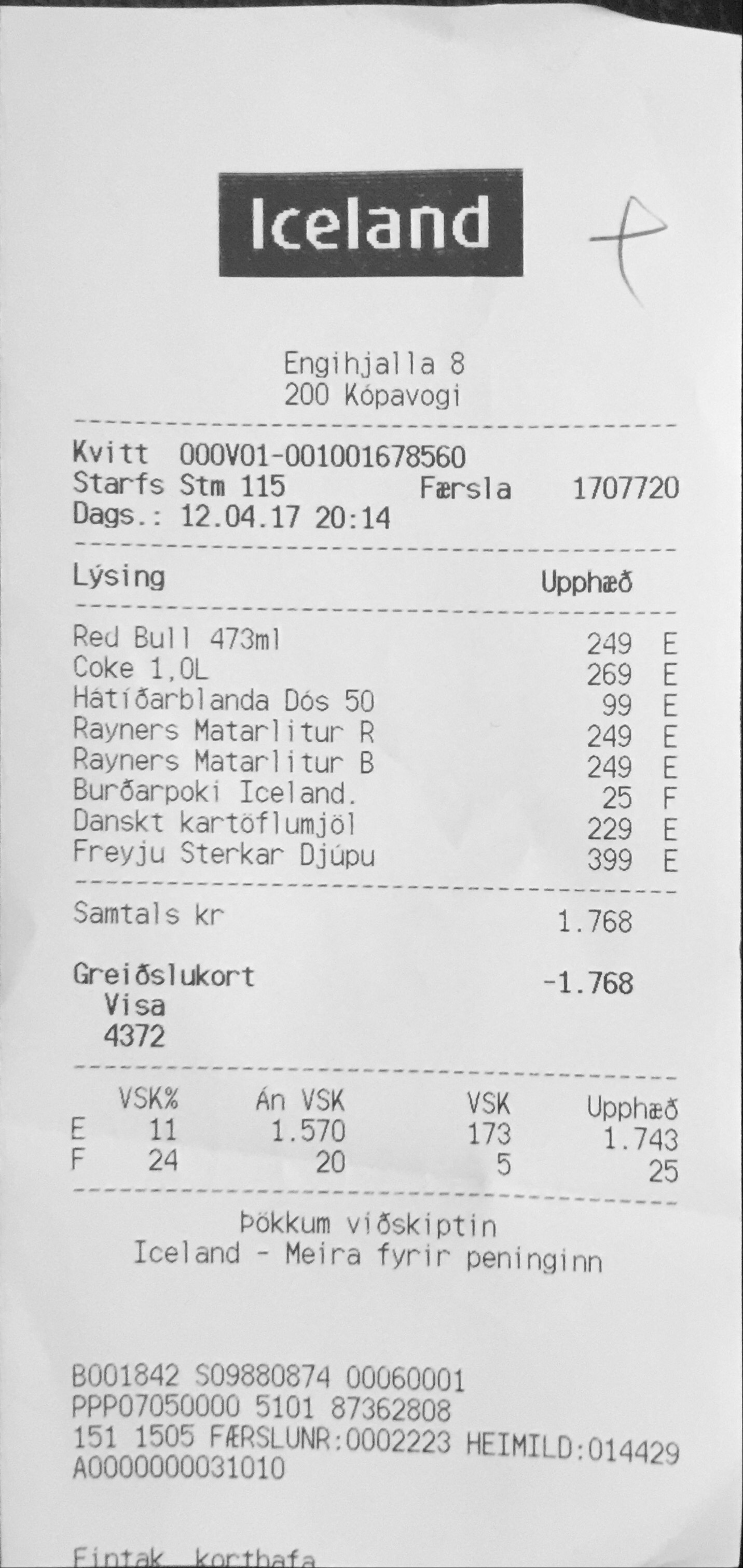 Iceland

Engihjalla 8
200 Kópavogi

Kvitt 000V01-001001678560
Starfs Stm 115 Færsla 1707720
Dags.: 12.04.17 20:14

Lýsing Upphæð

Red Bull 473ml 249 E
Coke 1,0L 269 E
Hátíðarblanda Dós 50 99 E
Rayners Matarlitur R 249 E
Rayners Matarlitur B 249 E
Burðarpoki Iceland. 25 F
Danskt kartöflumjöl 229 E
Freyju Sterkar Djúpu 399 E

Samtals kr 1.768

Greiðslukort -1.768
Visa
4372

| | VSK% | Án VSK | VSK | Upphæð |
|---|---|---|---|---|
| E | 11 | 1.570 | 173 | 1.743 |
| F | 24 | 20 | 5 | 25 |

Þökkum viðskiptin
Iceland - Meira fyrir peninginn

B001842 S09880874 00060001
PPP07050000 5101 87362808
151 1505 FÆRSLUNR:0002223 HEIMILD:014429
A0000000031010

Eintak korthafa